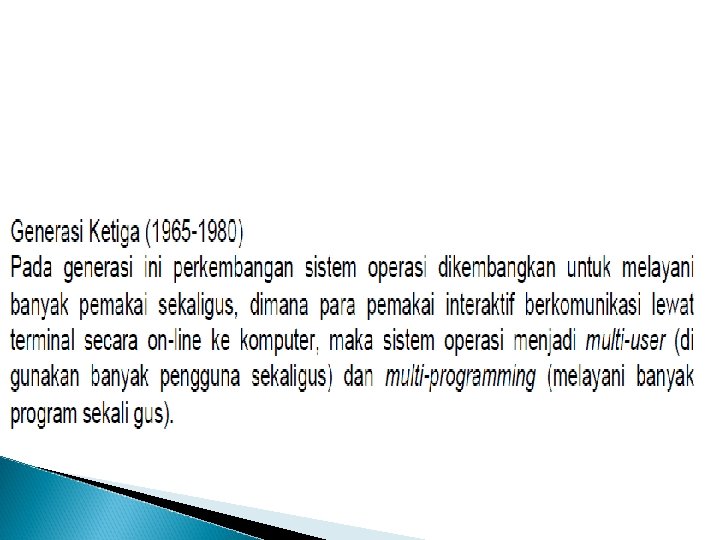 Generasi Ketiga (1965-1980)

Pada generasi ini perkembangan sistem operasi dikembangkan untuk melayani banyak pemakai sekaligus, dimana para pemakai interaktif berkomunikasi lewat terminal secara on-line ke komputer, maka sistem operasi menjadi multi-user (di gunakan banyak pengguna sekaligus) dan multi-programming (melayani banyak program sekali gus).